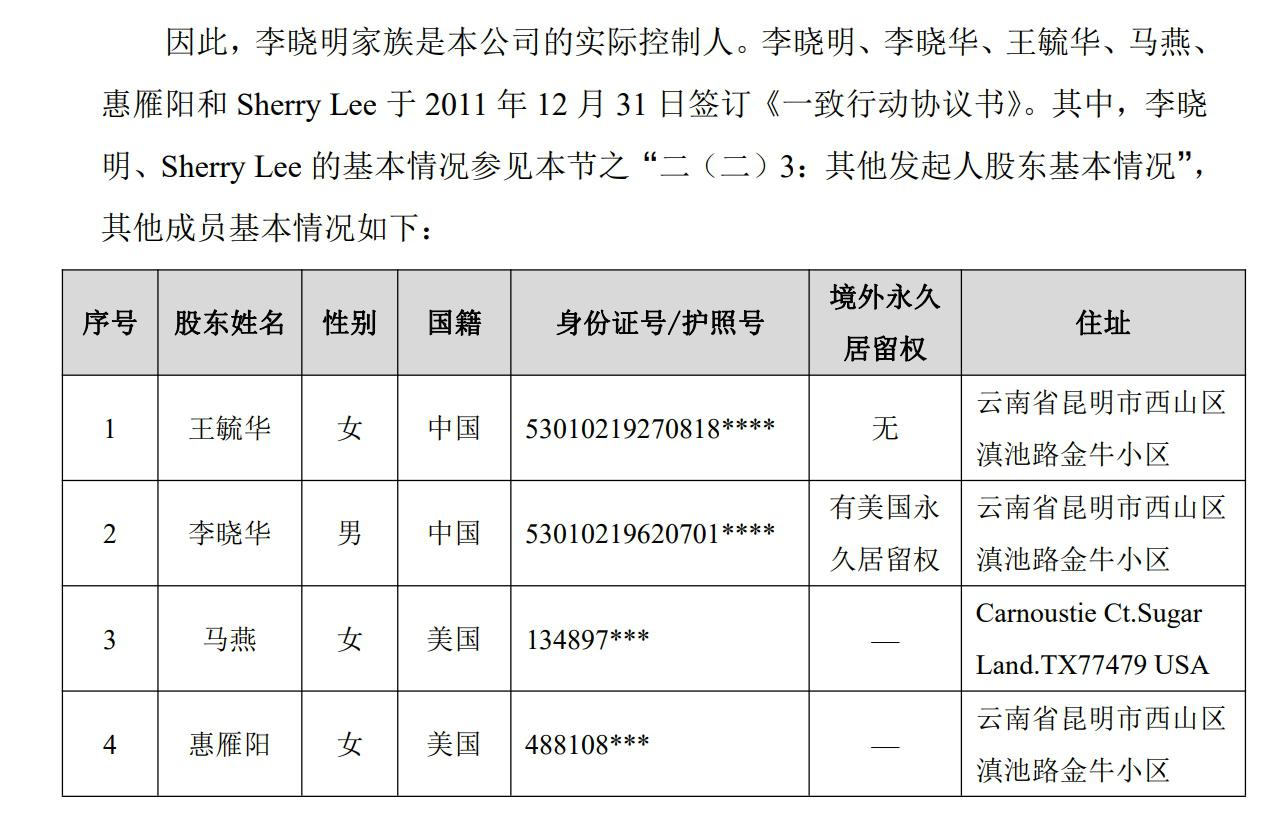 因此，李晓明家族是本公司的实际控制人。李晓明、李晓华、王毓华、马燕、惠雁阳和 Sherry Lee 于 2011 年 12 月 31 日签订《一致行动协议书》。其中，李晓明、Sherry Lee 的基本情况参见本节之“二（二）3：其他发起人股东基本情况”，其他成员基本情况如下：

| 序号 | 股东姓名 | 性别 | 国籍 | 身份证号/护照号 | 境外永久居留权 | 住址 |
|---|---|---|---|---|---|---|
| 1 | 王毓华 | 女 | 中国 | 53010219270818**** | 无 | 云南省昆明市西山区滇池路金牛小区 |
| 2 | 李晓华 | 男 | 中国 | 53010219620701**** | 有美国永久居留权 | 云南省昆明市西山区滇池路金牛小区 |
| 3 | 马燕 | 女 | 美国 | 134897*** | — | Carnoustie Ct.Sugar Land.TX77479 USA |
| 4 | 惠雁阳 | 女 | 美国 | 488108*** | — | 云南省昆明市西山区滇池路金牛小区 |